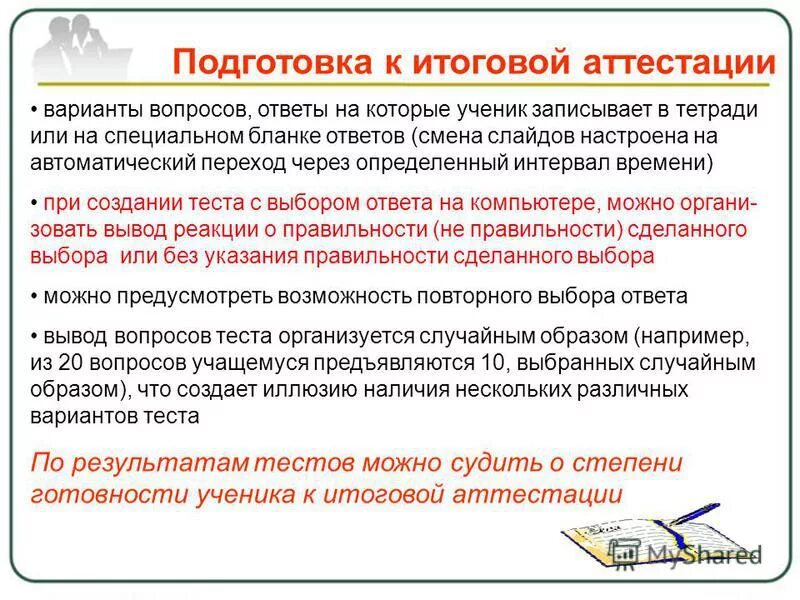 Подготовка к итоговой аттестации

• варианты вопросов, ответы на которые ученик записывает в тетради или на специальном бланке ответов (смена слайдов настроена на автоматический переход через определенный интервал времени)

• при создании теста с выбором ответа на компьютере, можно организовать вывод реакции о правильности (не правильности) сделанного выбора или без указания правильности сделанного выбора

• можно предусмотреть возможность повторного выбора ответа

• вывод вопросов теста организуется случайным образом (например, из 20 вопросов учащемуся предъявляются 10, выбранных случайным образом), что создает иллюзию наличия нескольких различных вариантов теста

По результатам тестов можно судить о степени готовности ученика к итоговой аттестации

MyShared